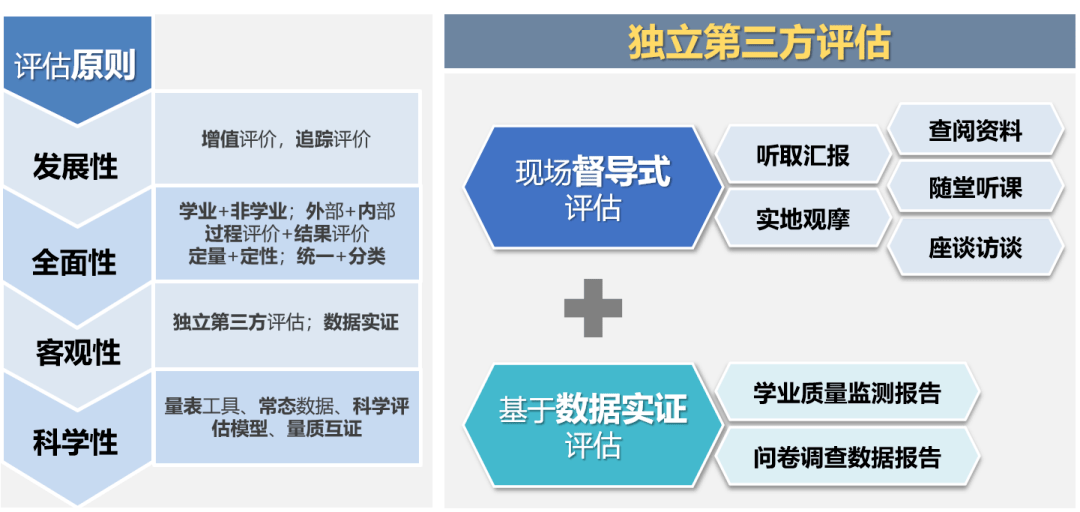 评估原则

发展性
增值评价，追踪评价

全面性
学业+非学业；外部+内部
过程评价+结果评价
定量+定性；统一+分类

客观性
独立第三方评估；数据实证

科学性
量表工具、常态数据、科学评估模型、量质互证

独立第三方评估

现场督导式评估
听取汇报
实地观摩
查阅资料
随堂听课
座谈访谈

基于数据实证评估
学业质量监测报告
问卷调查数据报告